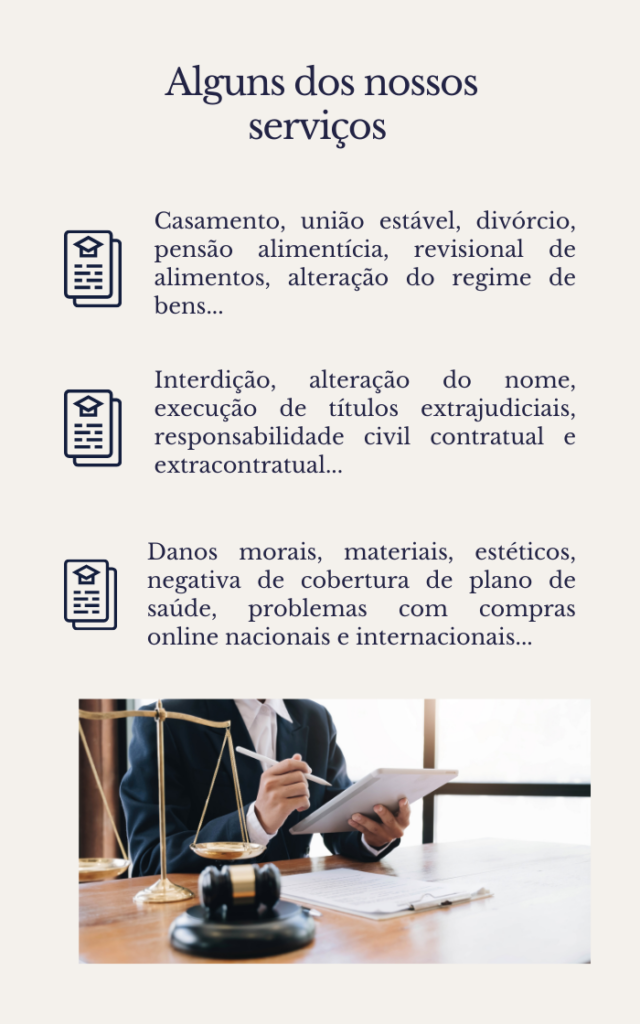 Alguns dos nossos serviços

Casamento, união estável, divórcio, pensão alimentícia, revisional de alimentos, alteração do regime de bens...

Interdição, alteração do nome, execução de títulos extrajudiciais, responsabilidade civil contratual e extracontratual...

Danos morais, materiais, estéticos, negativa de cobertura de plano de saúde, problemas com compras online nacionais e internacionais...